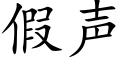 假声